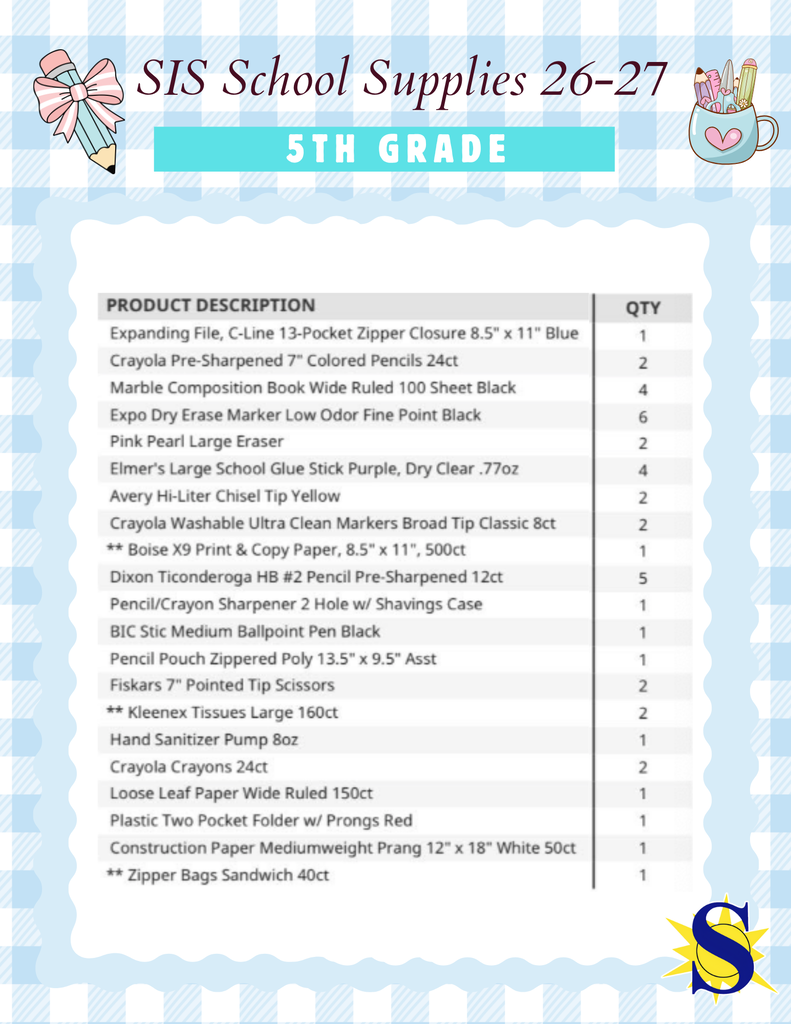 SIS School Supplies 26-27

5TH GRADE

| PRODUCT DESCRIPTION | QTY |
|---|---|
| Expanding File, C-Line 13-Pocket Zipper Closure 8.5" x 11" Blue | 1 |
| Crayola Pre-Sharpened 7" Colored Pencils 24ct | 2 |
| Marble Composition Book Wide Ruled 100 Sheet Black | 4 |
| Expo Dry Erase Marker Low Odor Fine Point Black | 6 |
| Pink Pearl Large Eraser | 2 |
| Elmer's Large School Glue Stick Purple, Dry Clear .77oz | 4 |
| Avery Hi-Liter Chisel Tip Yellow | 2 |
| Crayola Washable Ultra Clean Markers Broad Tip Classic 8ct | 2 |
| ** Boise X9 Print & Copy Paper, 8.5" x 11", 500ct | 1 |
| Dixon Ticonderoga HB #2 Pencil Pre-Sharpened 12ct | 5 |
| Pencil/Crayon Sharpener 2 Hole w/ Shavings Case | 1 |
| BIC Stic Medium Ballpoint Pen Black | 1 |
| Pencil Pouch Zippered Poly 13.5" x 9.5" Asst | 1 |
| Fiskars 7" Pointed Tip Scissors | 2 |
| ** Kleenex Tissues Large 160ct | 2 |
| Hand Sanitizer Pump 8oz | 1 |
| Crayola Crayons 24ct | 2 |
| Loose Leaf Paper Wide Ruled 150ct | 1 |
| Plastic Two Pocket Folder w/ Prongs Red | 1 |
| Construction Paper Mediumweight Prang 12" x 18" White 50ct | 1 |
| ** Zipper Bags Sandwich 40ct | 1 |

S